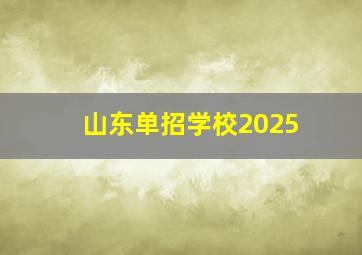 山东单招学校2025